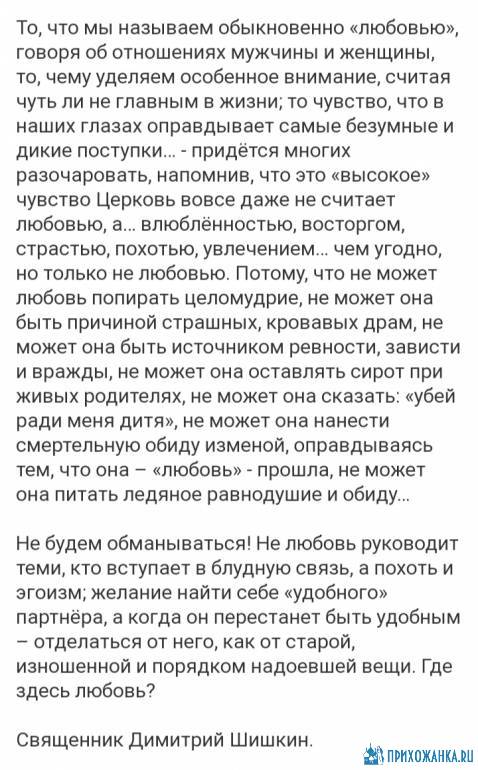 То, что мы называем обыкновенно «любовью», говоря об отношениях мужчины и женщины, то, чему уделяем особенное внимание, считая чуть ли не главным в жизни; то чувство, что в наших глазах оправдывает самые безумные и дикие поступки... - придётся многих разочаровать, напомнив, что это «высокое» чувство Церковь вовсе даже не считает любовью, а... влюблённостью, восторгом, страстью, похотью, увлечением... чем угодно, но только не любовью. Потому, что не может любовь попирать целомудрие, не может она быть причиной страшных, кровавых драм, не может она быть источником ревности, зависти и вражды, не может она оставлять сирот при живых родителях, не может она сказать: «убей ради меня дитя», не может она нанести смертельную обиду изменой, оправдываясь тем, что она – «любовь» - прошла, не может она питать ледяное равнодушие и обиду...

Не будем обманываться! Не любовь руководит теми, кто вступает в блудную связь, а похоть и эгоизм; желание найти себе «удобного» партнёра, а когда он перестанет быть удобным – отделаться от него, как от старой, изношенной и порядком надоевшей вещи. Где здесь любовь?

Священник Димитрий Шишкин.

ПРИХОЖАНКА.RU